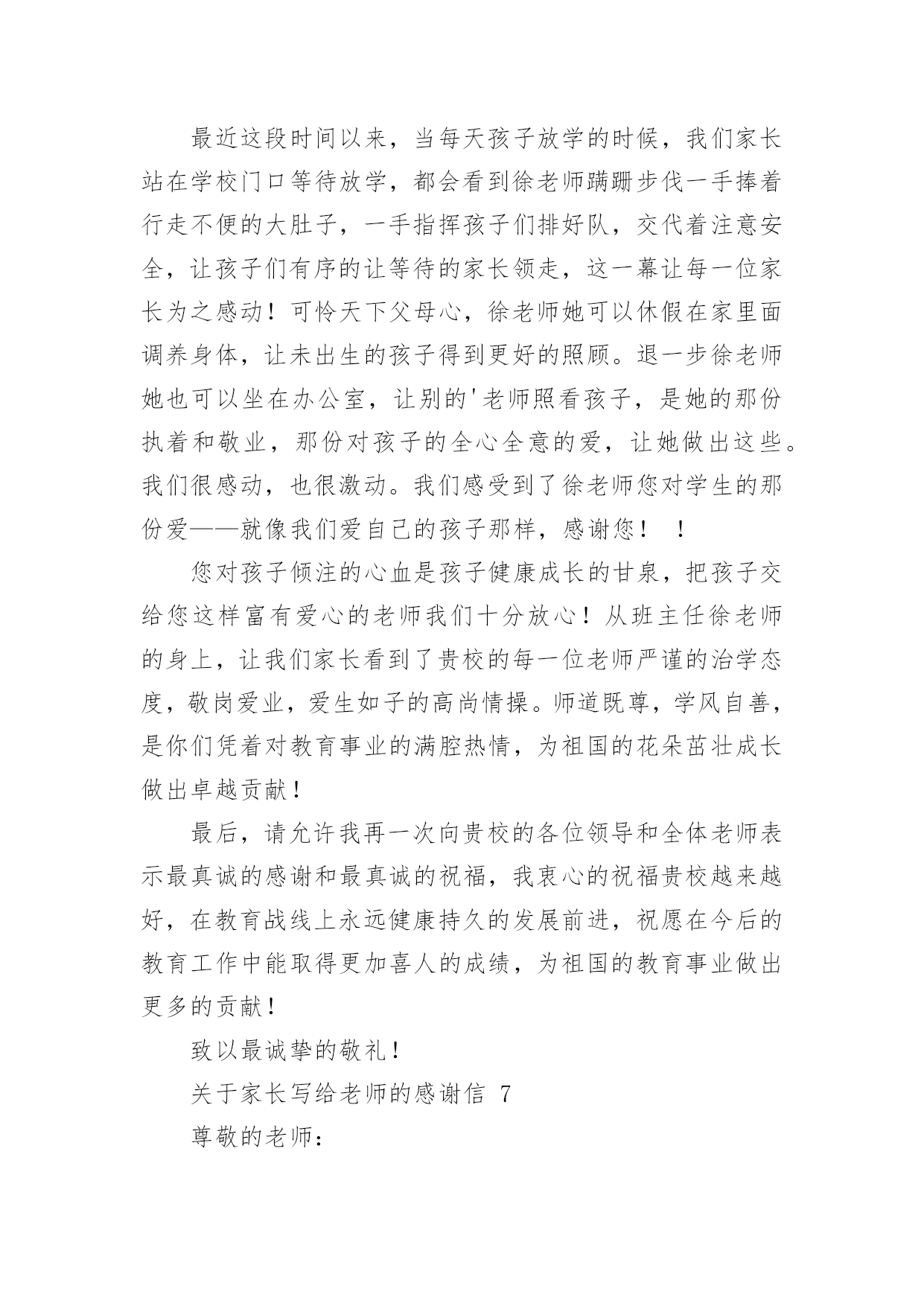 最近这段时间以来，当每天孩子放学的时候，我们家长站在学校门口等待放学，都会看到徐老师蹒跚步伐一手捧着行走不便的大肚子，一手指挥孩子们排好队，交代着注意安全，让孩子们有序的让等待的家长领走，这一幕让每一位家长为之感动！可怜天下父母心，徐老师她可以休假在家里面调养身体，让未出生的孩子得到更好的照顾。退一步徐老师她也可以坐在办公室，让别的'老师照看孩子，是她的那份执着和敬业，那份对孩子的全心全意的爱，让她做出这些。我们很感动，也很激动。我们感受到了徐老师您对学生的那份爱——就像我们爱自己的孩子那样，感谢您！　！

您对孩子倾注的心血是孩子健康成长的甘泉，把孩子交给您这样富有爱心的老师我们十分放心！从班主任徐老师的身上，让我们家长看到了贵校的每一位老师严谨的治学态度，敬岗爱业，爱生如子的高尚情操。师道既尊，学风自善，是你们凭着对教育事业的满腔热情，为祖国的花朵茁壮成长做出卓越贡献！

最后，请允许我再一次向贵校的各位领导和全体老师表示最真诚的感谢和最真诚的祝福，我衷心的祝福贵校越来越好，在教育战线上永远健康持久的发展前进，祝愿在今后的教育工作中能取得更加喜人的成绩，为祖国的教育事业做出更多的贡献！

致以最诚挚的敬礼！

关于家长写给老师的感谢信 7

尊敬的老师：